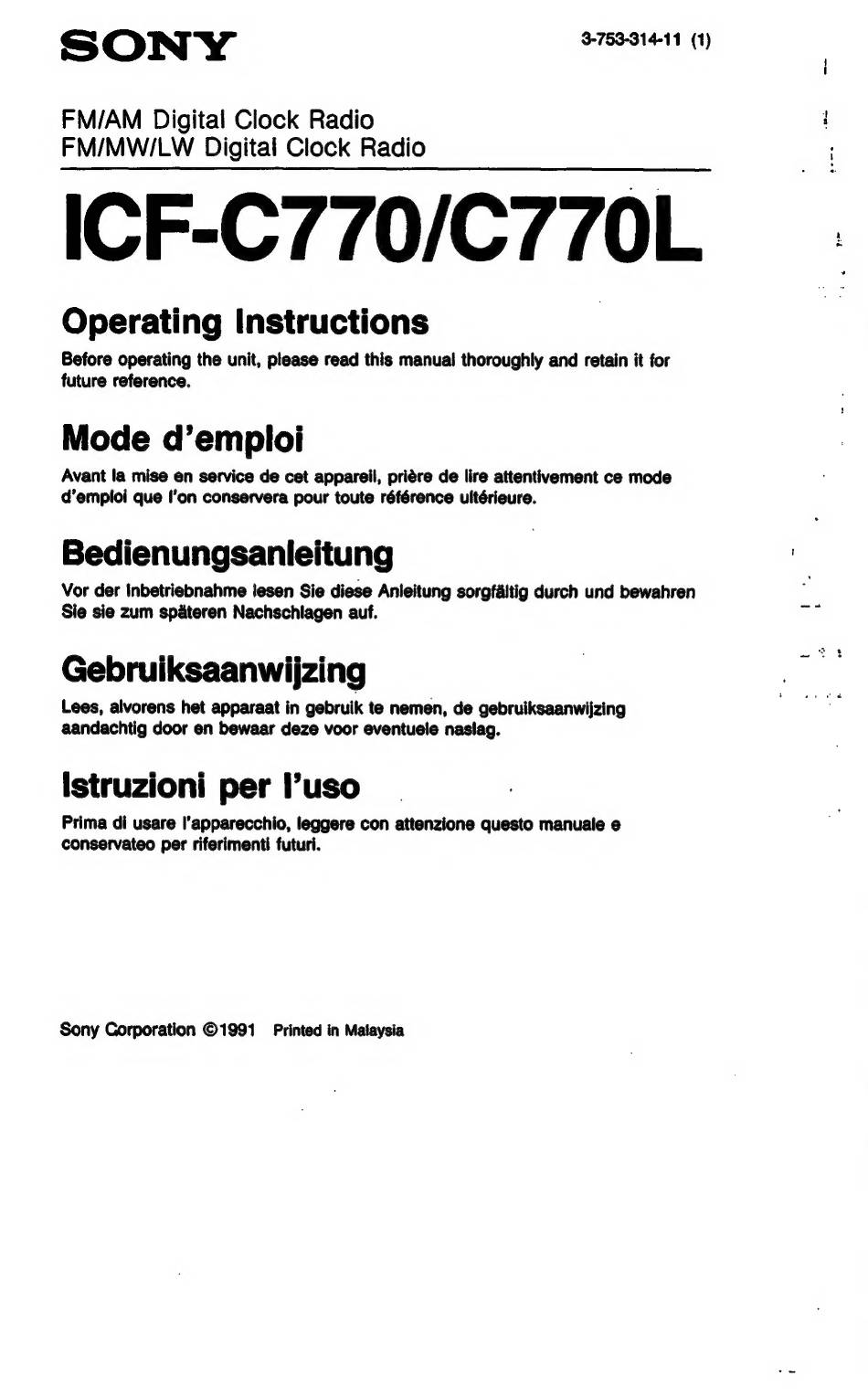 SONY

3-753-314-11 (1)

FM/AM Digital Clock Radio
FM/MW/LW Digital Clock Radio

ICF-C770/C770L

Operating Instructions

Before operating the unit, please read this manual thoroughly and retain it for future reference.

Mode d'emploi

Avant la mise en service de cet appareil, prière de lire attentivement ce mode d'emploi que l'on conservera pour toute référence ultérieure.

Bedienungsanleitung

Vor der Inbetriebnahme lesen Sie diese Anleitung sorgfältig durch und bewahren Sie sie zum späteren Nachschlagen auf.

Gebruiksaanwijzing

Lees, alvorens het apparaat in gebruik te nemen, de gebruiksaanwijzing aandachtig door en bewaar deze voor eventuele naslag.

Istruzioni per l'uso

Prima di usare l'apparecchio, leggere con attenzione questo manuale e conservateo per riferimenti futuri.

Sony Corporation ©1991 Printed in Malaysia